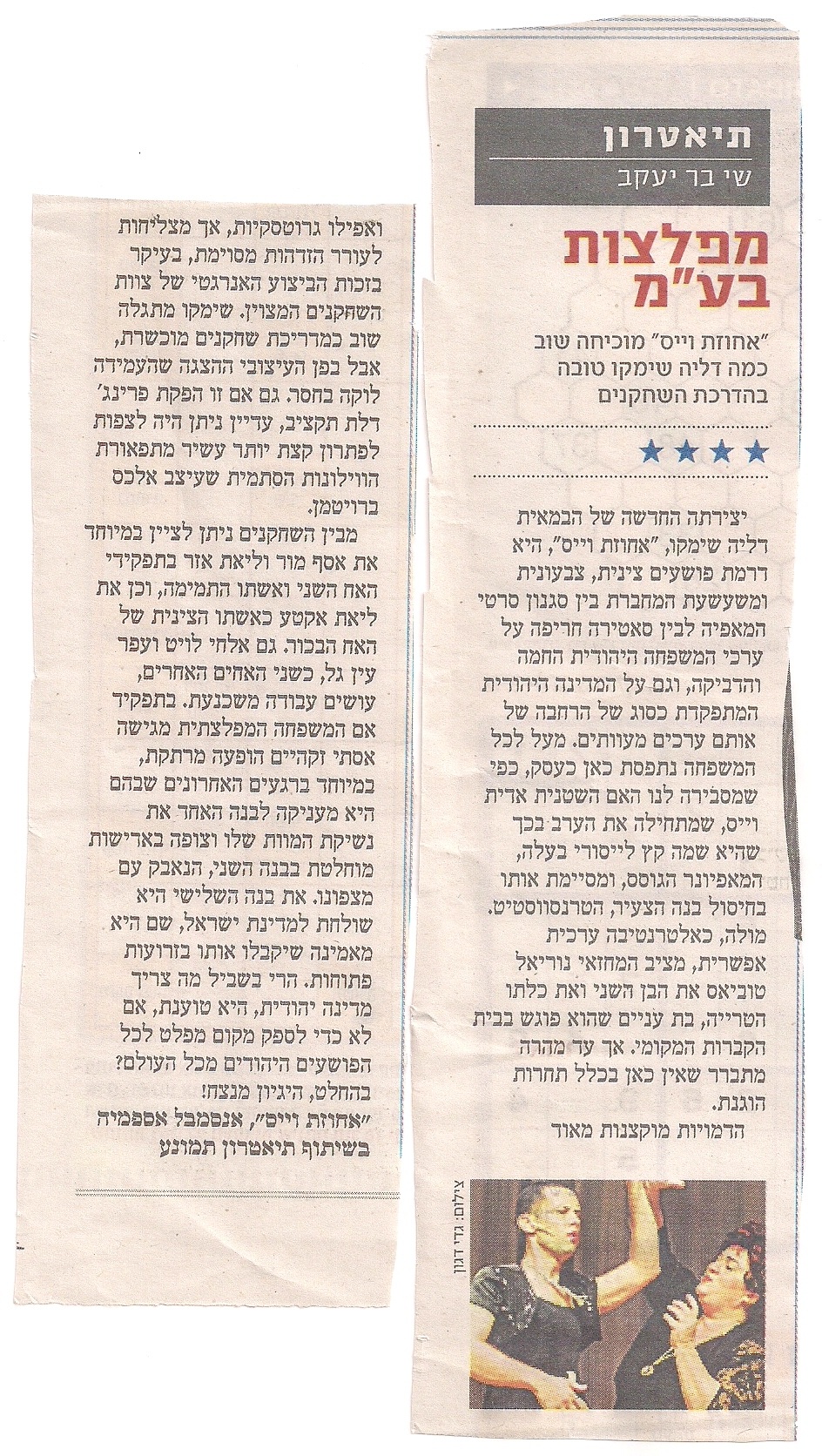 תיאטרון
שי בר יעקב

מפלצות בע"מ

"אחוזת וייס" מוכיחה שוב כמה דליה שימקו טובה בהדרכת השחקנים

★★★★

יצירתה החדשה של הבמאית דליה שימקו, "אחוזת וייס", היא דרמת פושעים צינית, צבעונית ומשעשעת המחברת בין סגנון סרטי המאפיה לבין סאטירה חריפה על ערכי המשפחה היהודית החמה והדביקה, וגם על המדינה היהודית המתפקדת כסוג של הרחבה של אותם ערכים מעוותים. מעל לכל המשפחה נתפסת כאן כעסק, כפי שמסבירה לנו האם השטנית אדית וייס, שמתחילה את הערב בכך שהיא שמה קץ לייסורי בעלה, המאפיונר הגוסס, ומסיימת אותו בחיסול בנה הצעיר, הטרנסווסטיט. מולה, כאלטרנטיבה ערכית אפשרית, מציב המחזאי נוריאל טוביאס את הבן השני ואת כלתו הטרייה, בת עניים שהוא פוגש בבית הקברות המקומי. אך עד מהרה מתברר שאין כאן בכלל תחרות הוגנת.

הדמויות מוקצנות מאוד

צילום: גדי דגון

ואפילו גרוטסקיות, אך מצליחות לעורר הזדהות מסוימת, בעיקר בזכות הביצוע האנרגטי של צוות השחקנים המצוין. שימקו מתגלה שוב כמדריכת שחקנים מוכשרת, אבל בפן העיצובי ההצגה שהעמידה לוקה בחסר. גם אם זו הפקת פרינג' דלת תקציב, עדיין ניתן היה לצפות לפתרון קצת יותר עשיר מתפאורת הווילונות הסתמית שעיצב אלכס ברויטמן.

מבין השחקנים ניתן לציין במיוחד את אסף מור וליאת אזר בתפקידי האח השני ואשתו התמימה, וכן את ליאת אקטע כאשתו הצינית של האח הבכור. גם אלחי לויט ועפר עין גל, כשני האחים האחרים, עושים עבודה משכנעת. בתפקיד אם המשפחה המפלצתית מגישה אסתי זקהיים הופעה מרתקת, במיוחד ברגעים האחרונים שבהם היא מעניקה לבנה האחד את נשיקת המוות שלו וצופה באדישות מוחלטת בבנה השני, הנאבק עם מצפונו. את בנה השלישי היא שולחת למדינת ישראל, שם היא מאמינה שיקבלו אותו בזרועות פתוחות. הרי בשביל מה צריך מדינה יהודית, היא טוענת, אם לא כדי לספק מקום מפלט לכל הפושעים היהודים מכל העולם? בהחלט, היגיון מנצח!

"אחוזת וייס", אנסמבל אספמיה בשיתוף תיאטרון תמונע